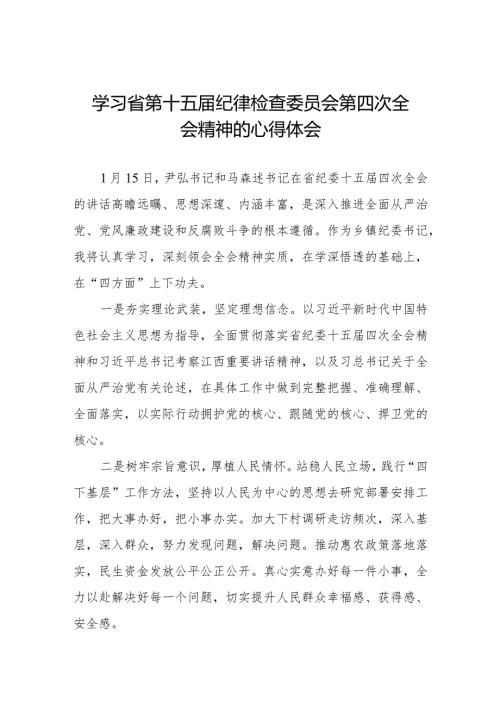 学习省第十五届纪律检查委员会第四次全会精神的心得体会

1月15日，尹弘书记和马森述书记在省纪委十五届四次全会的讲话高瞻远瞩、思想深邃、内涵丰富，是深入推进全面从严治党、党风廉政建设和反腐败斗争的根本遵循。作为乡镇纪委书记，我将认真学习，深刻领会全会精神实质，在学深悟透的基础上，在“四方面”上下功夫。

一是夯实理论武装，坚定理想信念。以习近平新时代中国特色社会主义思想为指导，全面贯彻落实省纪委十五届四次全会精神和习近平总书记考察江西重要讲话精神，以及习总书记关于全面从严治党有关论述，在具体工作中做到完整把握、准确理解、全面落实，以实际行动拥护党的核心、跟随党的核心、捍卫党的核心。

二是树牢宗旨意识，厚植人民情怀。站稳人民立场，践行“四下基层”工作方法，坚持以人民为中心的思想去研究部署安排工作，把大事办好，把小事办实。加大下村调研走访频次，深入基层，深入群众，努力发现问题，解决问题。推动惠农政策落地落实，民生资金发放公平公正公开。真心实意办好每一件小事，全力以赴解决好每一个问题，切实提升人民群众幸福感、获得感、安全感。